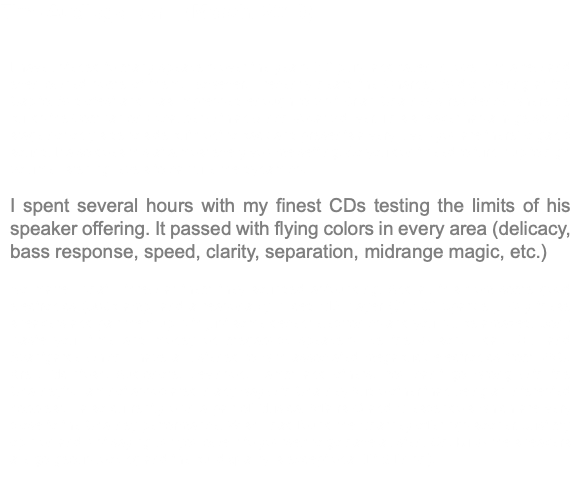 I spent several hours with my finest CDs testing the limits of his speaker offering. It passed with flying colors in every area (delicacy, bass response, speed, clarity, separation, midrange magic, etc.)